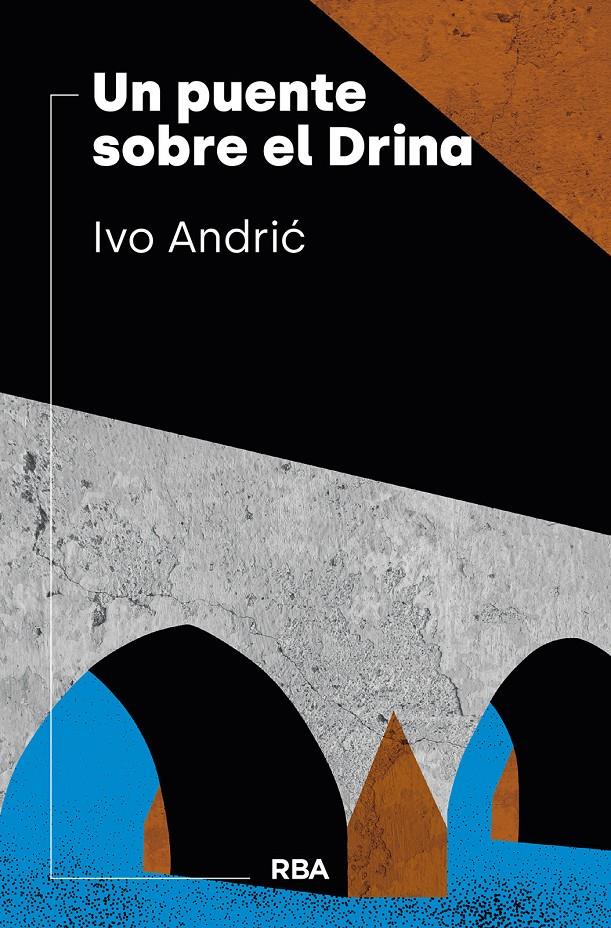 Un puente sobre el Drina

Ivo Andrić

RBA